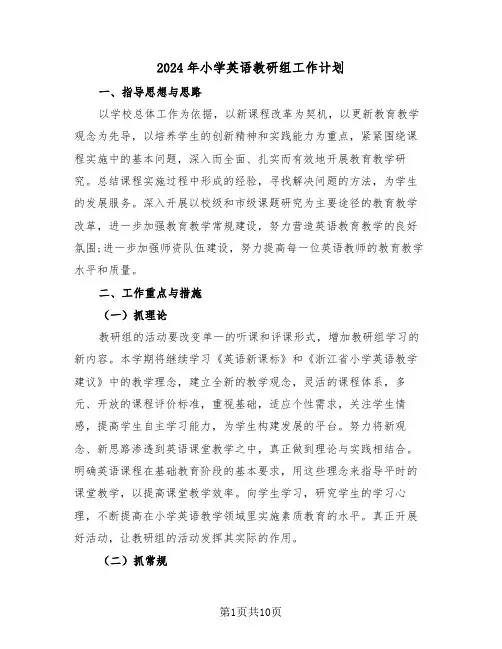 2024年小学英语教研组工作计划

一、指导思想与思路

以学校总体工作为依据，以新课程改革为契机，以更新教育教学观念为先导，以培养学生的创新精神和实践能力为重点，紧紧围绕课程实施中的基本问题，深入而全面、扎实而有效地开展教育教学研究。总结课程实施过程中形成的经验，寻找解决问题的方法，为学生的发展服务。深入开展以校级和市级课题研究为主要途径的教育教学改革，进一步加强教育教学常规建设，努力营造英语教育教学的良好氛围;进一步加强师资队伍建设，努力提高每一位英语教师的教育教学水平和质量。

二、工作重点与措施

（一）抓理论

教研组的活动要改变单一的听课和评课形式，增加教研组学习的新内容。本学期将继续学习《英语新课标》和《浙江省小学英语教学建议》中的教学理念，建立全新的教学观念，灵活的课程体系，多元、开放的课程评价标准，重视基础，适应个性需求，关注学生情感，提高学生自主学习能力，为学生构建发展的平台。努力将新观念、新思路渗透到英语课堂教学之中，真正做到理论与实践相结合。明确英语课程在基础教育阶段的基本要求，用这些理念来指导平时的课堂教学，以提高课堂教学效率。向学生学习，研究学生的学习心理，不断提高在小学英语教学领域里实施素质教育的水平。真正开展好活动，让教研组的活动发挥其实际的作用。

（二）抓常规

第1页共10页